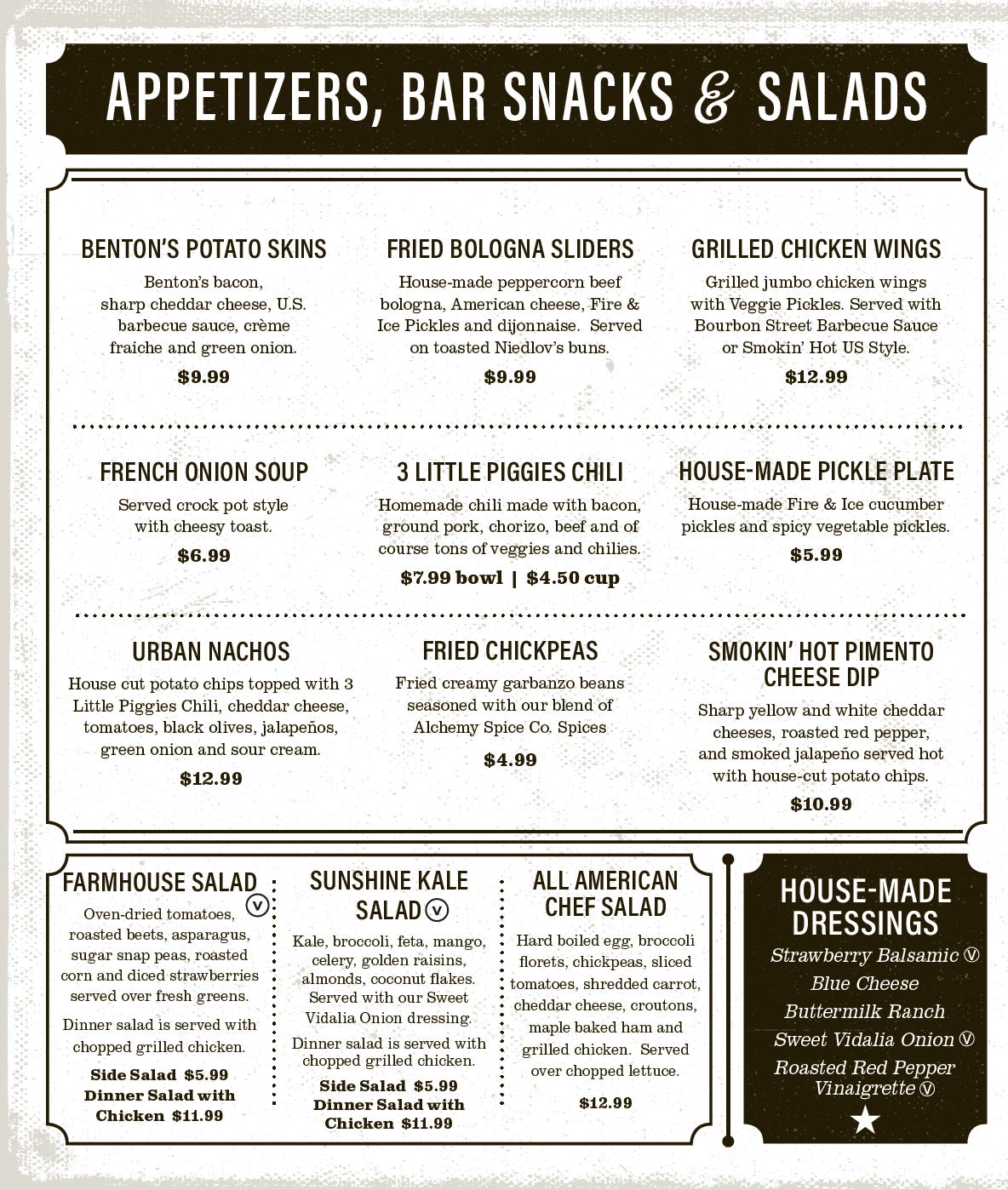 APPETIZERS, BAR SNACKS & SALADS

BENTON'S POTATO SKINS
Benton's bacon, sharp cheddar cheese, U.S. barbecue sauce, crème fraiche and green onion.
$9.99

FRIED BOLOGNA SLIDERS
House-made peppercorn beef bologna, American cheese, Fire & Ice Pickles and dijonnaise. Served on toasted Niedlov's buns.
$9.99

GRILLED CHICKEN WINGS
Grilled jumbo chicken wings with Veggie Pickles. Served with Bourbon Street Barbecue Sauce or Smokin' Hot US Style.
$12.99

FRENCH ONION SOUP
Served crock pot style with cheesy toast.
$6.99

3 LITTLE PIGGIES CHILI
Homemade chili made with bacon, ground pork, chorizo, beef and of course tons of veggies and chilies.
$7.99 bowl | $4.50 cup

HOUSE-MADE PICKLE PLATE
House-made Fire & Ice cucumber pickles and spicy vegetable pickles.
$5.99

URBAN NACHOS
House cut potato chips topped with 3 Little Piggies Chili, cheddar cheese, tomatoes, black olives, jalapeños, green onion and sour cream.
$12.99

FRIED CHICKPEAS
Fried creamy garbanzo beans seasoned with our blend of Alchemy Spice Co. Spices
$4.99

SMOKIN' HOT PIMENTO CHEESE DIP
Sharp yellow and white cheddar cheeses, roasted red pepper, and smoked jalapeño served hot with house-cut potato chips.
$10.99

FARMHOUSE SALAD Ⓥ
Oven-dried tomatoes, roasted beets, asparagus, sugar snap peas, roasted corn and diced strawberries served over fresh greens.
Dinner salad is served with chopped grilled chicken.
Side Salad $5.99
Dinner Salad with Chicken $11.99

SUNSHINE KALE SALAD Ⓥ
Kale, broccoli, feta, mango, celery, golden raisins, almonds, coconut flakes. Served with our Sweet Vidalia Onion dressing.
Dinner salad is served with chopped grilled chicken.
Side Salad $5.99
Dinner Salad with Chicken $11.99

ALL AMERICAN CHEF SALAD
Hard boiled egg, broccoli florets, chickpeas, sliced tomatoes, shredded carrot, cheddar cheese, croutons, maple baked ham and grilled chicken. Served over chopped lettuce.
$12.99

HOUSE-MADE DRESSINGS
Strawberry Balsamic Ⓥ
Blue Cheese
Buttermilk Ranch
Sweet Vidalia Onion Ⓥ
Roasted Red Pepper Vinaigrette Ⓥ